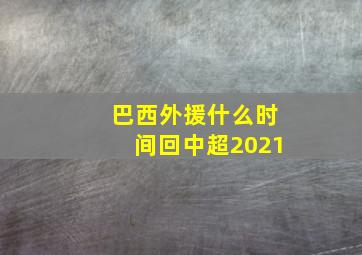 巴西外援什么时间回中超2021